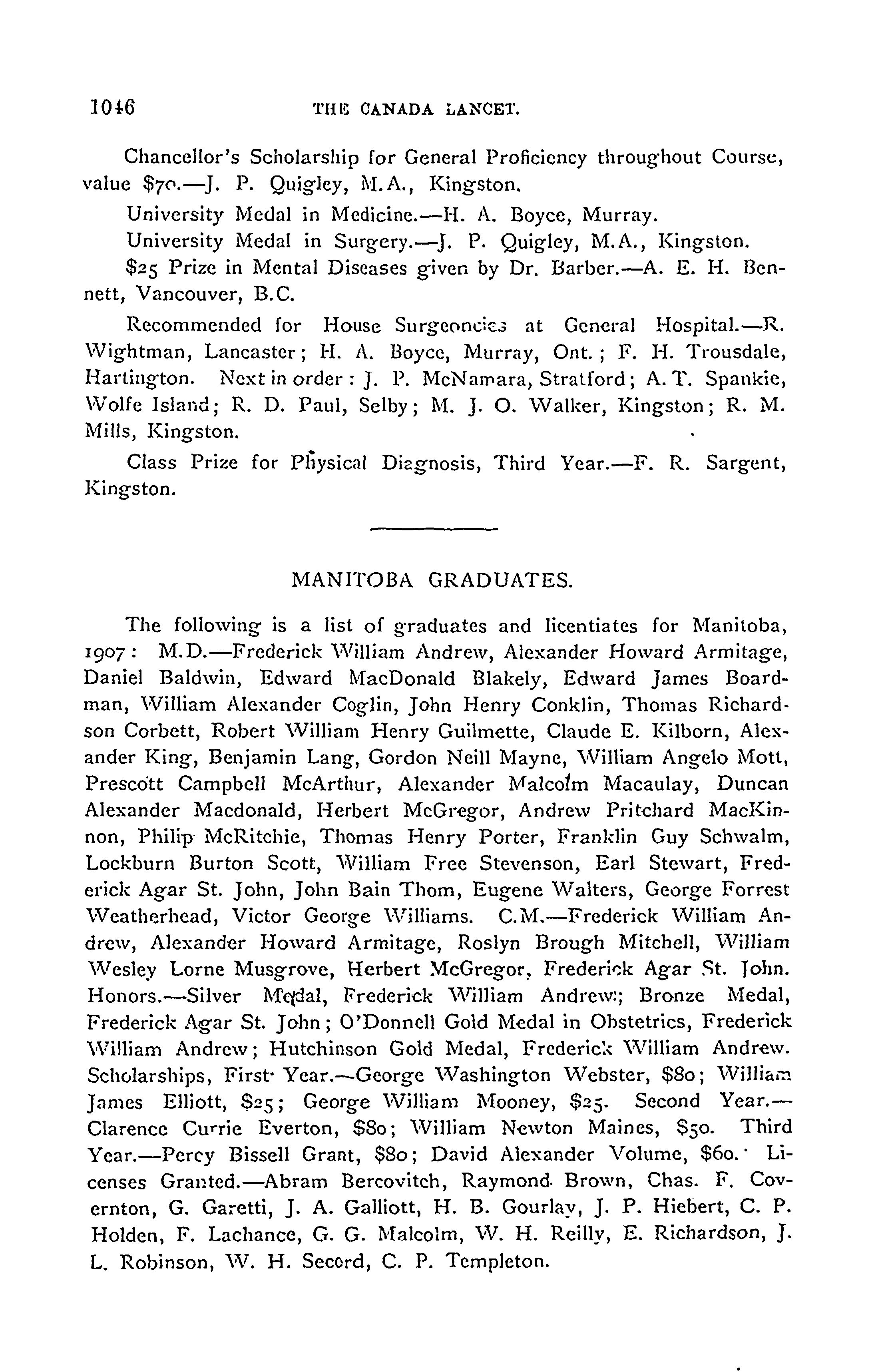 1046 THE CANADA LANCET.

Chancellor's Scholarship for General Proficiency throughout Course, value $70.—J. P. Quigley, M.A., Kingston.

University Medal in Medicine.—H. A. Boyce, Murray.

University Medal in Surgery.—J. P. Quigley, M.A., Kingston.

$25 Prize in Mental Diseases given by Dr. Barber.—A. E. H. Bennett, Vancouver, B.C.

Recommended for House Surgeoncies at General Hospital.—R. Wightman, Lancaster; H. A. Boyce, Murray, Ont.; F. H. Trousdale, Hartington. Next in order: J. P. McNamara, Stratford; A. T. Spankie, Wolfe Island; R. D. Paul, Selby; M. J. O. Walker, Kingston; R. M. Mills, Kingston.

Class Prize for Physical Diagnosis, Third Year.—F. R. Sargent, Kingston.

MANITOBA GRADUATES.

The following is a list of graduates and licentiates for Manitoba, 1907: M.D.—Frederick William Andrew, Alexander Howard Armitage, Daniel Baldwin, Edward MacDonald Blakely, Edward James Boardman, William Alexander Coglin, John Henry Conklin, Thomas Richardson Corbett, Robert William Henry Guilmette, Claude E. Kilborn, Alexander King, Benjamin Lang, Gordon Neill Mayne, William Angelo Mott, Prescott Campbell McArthur, Alexander Malcolm Macaulay, Duncan Alexander Macdonald, Herbert McGregor, Andrew Pritchard MacKinnon, Philip McRitchie, Thomas Henry Porter, Franklin Guy Schwalm, Lockburn Burton Scott, William Free Stevenson, Earl Stewart, Frederick Agar St. John, John Bain Thom, Eugene Walters, George Forrest Weatherhead, Victor George Williams. C.M.—Frederick William Andrew, Alexander Howard Armitage, Roslyn Brough Mitchell, William Wesley Lorne Musgrove, Herbert McGregor, Frederick Agar St. John. Honors.—Silver Medal, Frederick William Andrew; Bronze Medal, Frederick Agar St. John; O'Donnell Gold Medal in Obstetrics, Frederick William Andrew; Hutchinson Gold Medal, Frederick William Andrew. Scholarships, First Year.—George Washington Webster, $80; William James Elliott, $25; George William Mooney, $25. Second Year.—Clarence Currie Everton, $80; William Newton Maines, $50. Third Year.—Percy Bissell Grant, $80; David Alexander Volume, $60. Licenses Granted.—Abram Bercovitch, Raymond Brown, Chas. F. Covernton, G. Garetti, J. A. Galliott, H. B. Gourlay, J. P. Hiebert, C. P. Holden, F. Lachance, G. G. Malcolm, W. H. Reilly, E. Richardson, J. L. Robinson, W. H. Secord, C. P. Templeton.